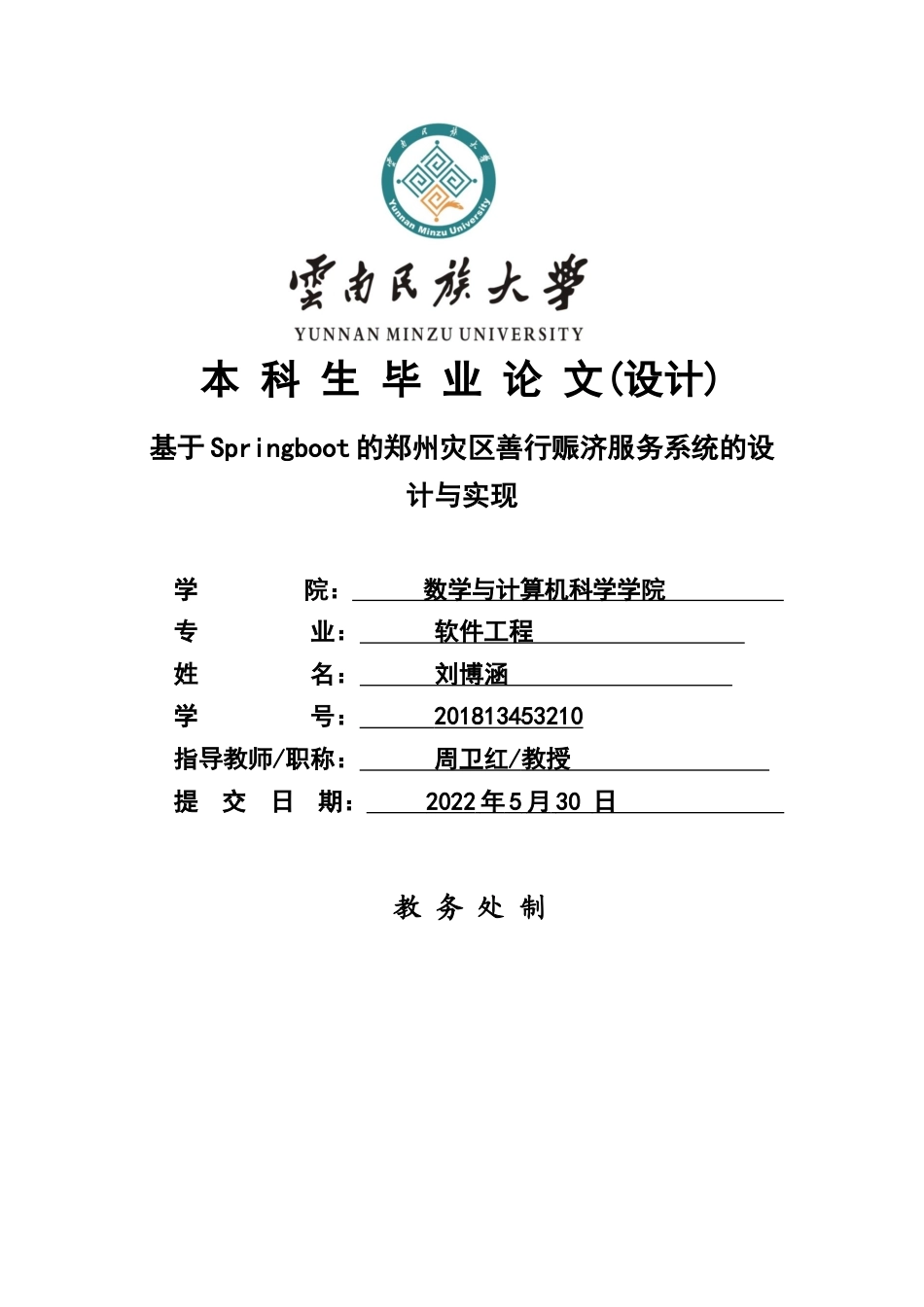 雲南民族大學
Yunnan Minzu University

雲南民族大學
YUNNAN MINZU UNIVERSITY

本 科 生 毕 业 论 文(设计)

基于Springboot的郑州灾区善行赈济服务系统的设计与实现

学 院： 数学与计算机科学学院
专 业： 软件工程
姓 名： 刘博涵
学 号： 201813453210
指导教师/职称： 周卫红/教授
提 交 日 期： 2022年5月30 日

教 务 处 制